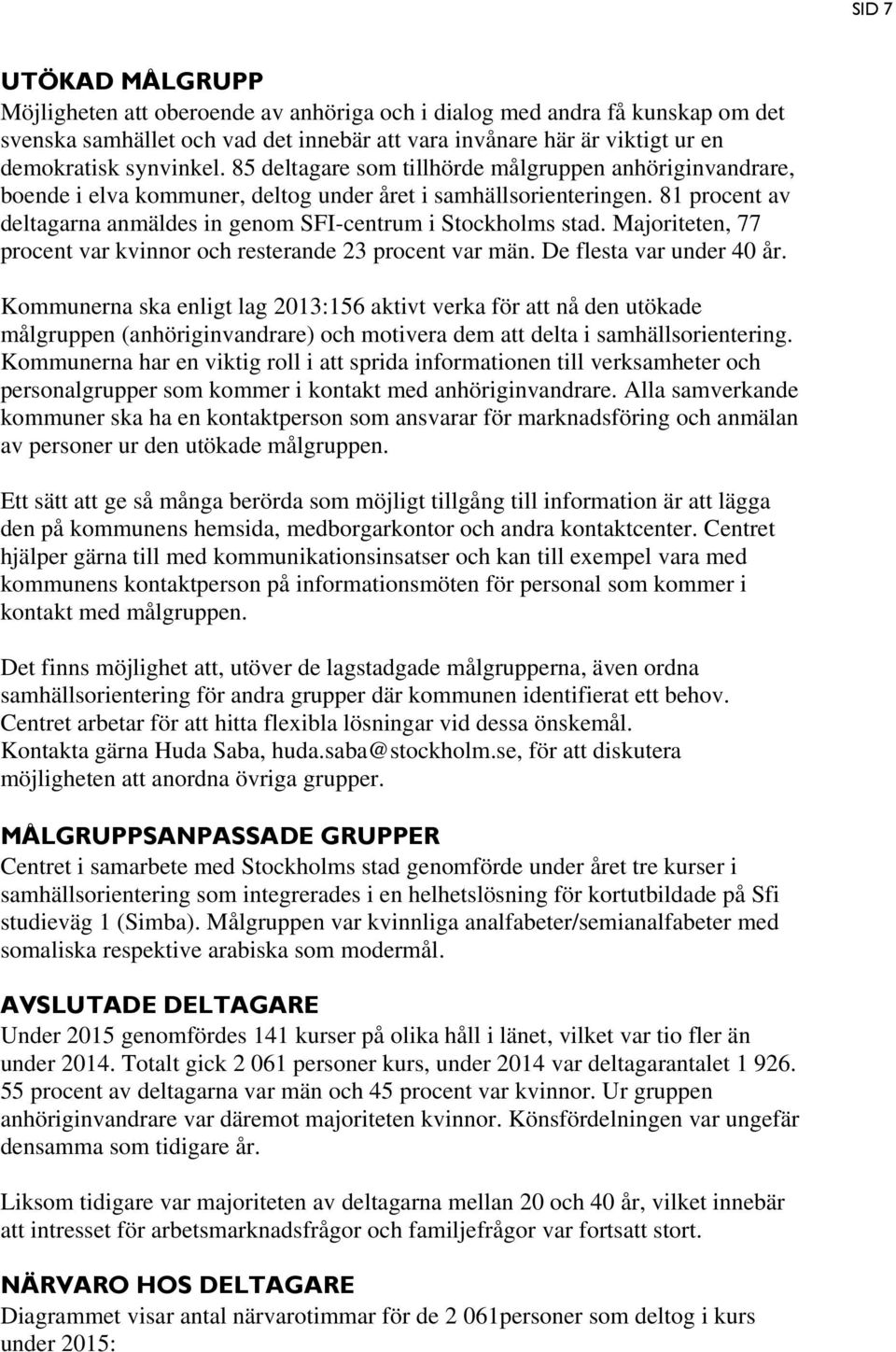 SID 7

UTÖKAD MÅLGRUPP

Möjligheten att oberoende av anhöriga och i dialog med andra få kunskap om det svenska samhället och vad det innebär att vara invånare här är viktigt ur en demokratisk synvinkel. 85 deltagare som tillhörde målgruppen anhöriginvandrare, boende i elva kommuner, deltog under året i samhällsorienteringen. 81 procent av deltagarna anmäldes in genom SFI-centrum i Stockholms stad. Majoriteten, 77 procent var kvinnor och resterande 23 procent var män. De flesta var under 40 år.

Kommunerna ska enligt lag 2013:156 aktivt verka för att nå den utökade målgruppen (anhöriginvandrare) och motivera dem att delta i samhällsorientering. Kommunerna har en viktig roll i att sprida informationen till verksamheter och personalgrupper som kommer i kontakt med anhöriginvandrare. Alla samverkande kommuner ska ha en kontaktperson som ansvarar för marknadsföring och anmälan av personer ur den utökade målgruppen.

Ett sätt att ge så många berörda som möjligt tillgång till information är att lägga den på kommunens hemsida, medborgarkontor och andra kontaktcenter. Centret hjälper gärna till med kommunikationsinsatser och kan till exempel vara med kommunens kontaktperson på informationsmöten för personal som kommer i kontakt med målgruppen.

Det finns möjlighet att, utöver de lagstadgade målgrupperna, även ordna samhällsorientering för andra grupper där kommunen identifierat ett behov. Centret arbetar för att hitta flexibla lösningar vid dessa önskemål. Kontakta gärna Huda Saba, huda.saba@stockholm.se, för att diskutera möjligheten att anordna övriga grupper.

MÅLGRUPPSANPASSADE GRUPPER

Centret i samarbete med Stockholms stad genomförde under året tre kurser i samhällsorientering som integrerades i en helhetslösning för kortutbildade på Sfi studieväg 1 (Simba). Målgruppen var kvinnliga analfabeter/semianalfabeter med somaliska respektive arabiska som modermål.

AVSLUTADE DELTAGARE

Under 2015 genomfördes 141 kurser på olika håll i länet, vilket var tio fler än under 2014. Totalt gick 2 061 personer kurs, under 2014 var deltagarantalet 1 926. 55 procent av deltagarna var män och 45 procent var kvinnor. Ur gruppen anhöriginvandrare var däremot majoriteten kvinnor. Könsfördelningen var ungefär densamma som tidigare år.

Liksom tidigare var majoriteten av deltagarna mellan 20 och 40 år, vilket innebär att intresset för arbetsmarknadsfrågor och familjefrågor var fortsatt stort.

NÄRVARO HOS DELTAGARE

Diagrammet visar antal närvarotimmar för de 2 061personer som deltog i kurs under 2015: